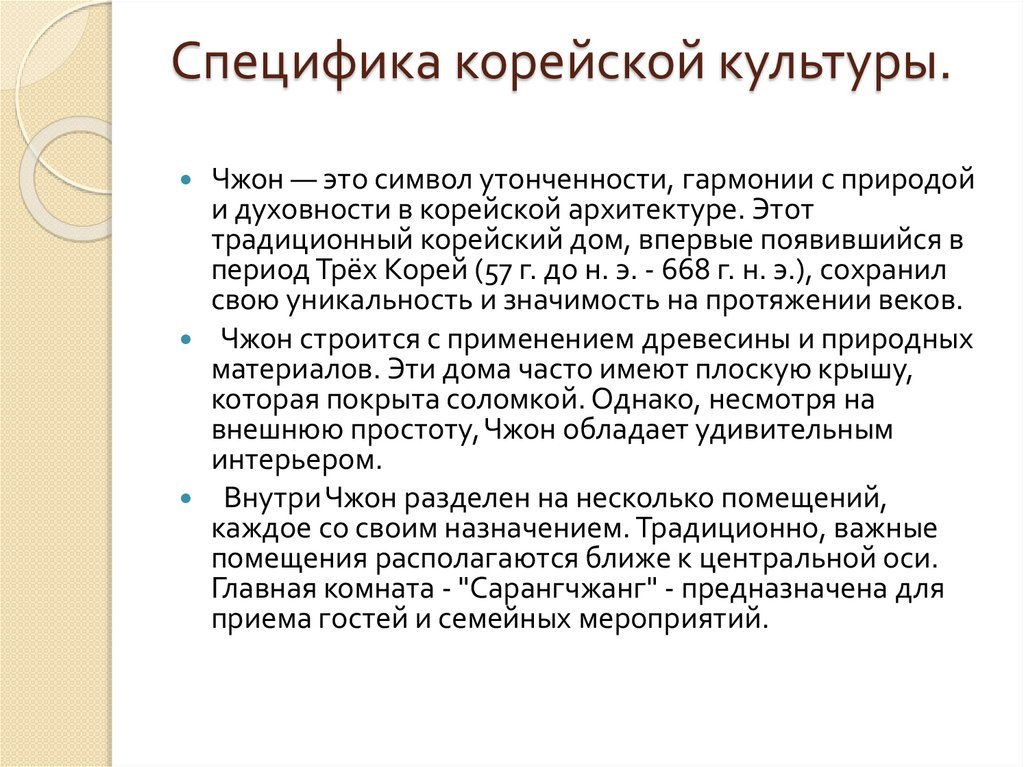 Специфика корейской культуры.

Чжон — это символ утонченности, гармонии с природой и духовности в корейской архитектуре. Этот традиционный корейский дом, впервые появившийся в период Трёх Корей (57 г. до н. э. - 668 г. н. э.), сохранил свою уникальность и значимость на протяжении веков.

Чжон строится с применением древесины и природных материалов. Эти дома часто имеют плоскую крышу, которая покрыта соломкой. Однако, несмотря на внешнюю простоту, Чжон обладает удивительным интерьером.

Внутри Чжон разделен на несколько помещений, каждое со своим назначением. Традиционно, важные помещения располагаются ближе к центральной оси. Главная комната - "Сарангчжанг" - предназначена для приема гостей и семейных мероприятий.